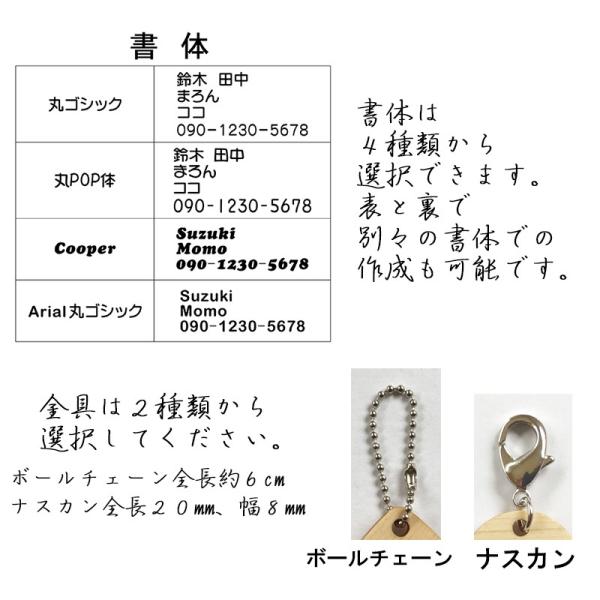 書 体

| 丸ゴシック | 鈴木 田中 まろん ココ 090-1230-5678 |
|---|---|
| 丸POP体 | 鈴木 田中 まろん ココ 090-1230-5678 |
| Cooper | Suzuki Momo 090-1230-5678 |
| Arial丸ゴシック | Suzuki Momo 090-1230-5678 |

書体は
4種類から
選択できます。
表と裏で
別々の書体での
作成も可能です。

金具は2種類から
選択してください。

ボールチェーン全長約6cm
ナスカン全長20mm、幅8mm

ボールチェーン
ナスカン